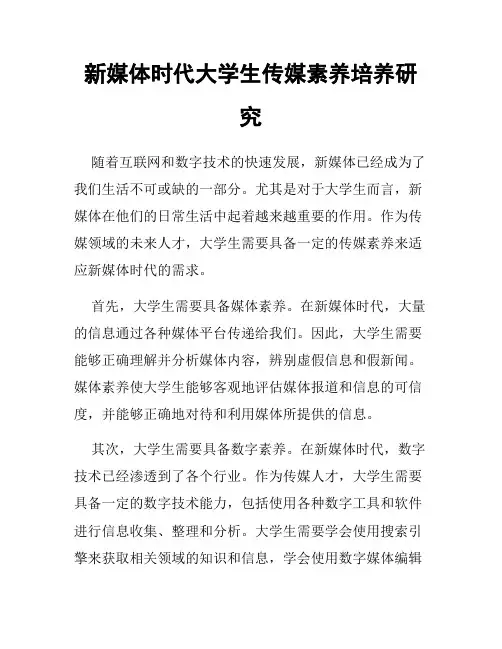 新媒体时代大学生传媒素养培养研究

随着互联网和数字技术的快速发展，新媒体已经成为了我们生活不可或缺的一部分。尤其是对于大学生而言，新媒体在他们的日常生活中起着越来越重要的作用。作为传媒领域的未来人才，大学生需要具备一定的传媒素养来适应新媒体时代的需求。

首先，大学生需要具备媒体素养。在新媒体时代，大量的信息通过各种媒体平台传递给我们。因此，大学生需要能够正确理解并分析媒体内容，辨别虚假信息和假新闻。媒体素养使大学生能够客观地评估媒体报道和信息的可信度，并能够正确地对待和利用媒体所提供的信息。

其次，大学生需要具备数字素养。在新媒体时代，数字技术已经渗透到了各个行业。作为传媒人才，大学生需要具备一定的数字技术能力，包括使用各种数字工具和软件进行信息收集、整理和分析。大学生需要学会使用搜索引擎来获取相关领域的知识和信息，学会使用数字媒体编辑